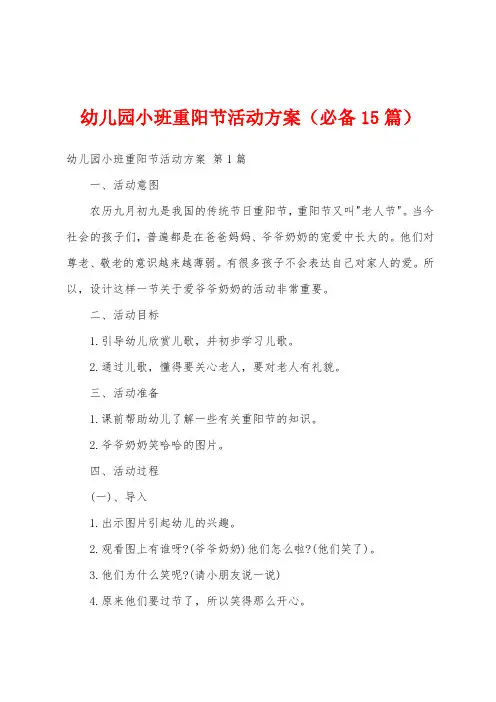 幼儿园小班重阳节活动方案（必备15篇）

幼儿园小班重阳节活动方案 第1篇

一、活动意图

农历九月初九是我国的传统节日重阳节，重阳节又叫"老人节"。当今社会的孩子们，普遍都是在爸爸妈妈、爷爷奶奶的宠爱中长大的。他们对尊老、敬老的意识越来越薄弱。有很多孩子不会表达自己对家人的爱。所以，设计这样一节关于爱爷爷奶奶的活动非常重要。

二、活动目标

1.引导幼儿欣赏儿歌，并初步学习儿歌。

2.通过儿歌，懂得要关心老人，要对老人有礼貌。

三、活动准备

1.课前帮助幼儿了解一些有关重阳节的知识。

2.爷爷奶奶笑哈哈的图片。

四、活动过程

(一)、导入

1.出示图片引起幼儿的兴趣。

2.观看图上有谁呀?(爷爷奶奶)他们怎么啦?(他们笑了)。

3.他们为什么笑呢?(请小朋友说一说)

4.原来他们要过节了，所以笑得那么开心。